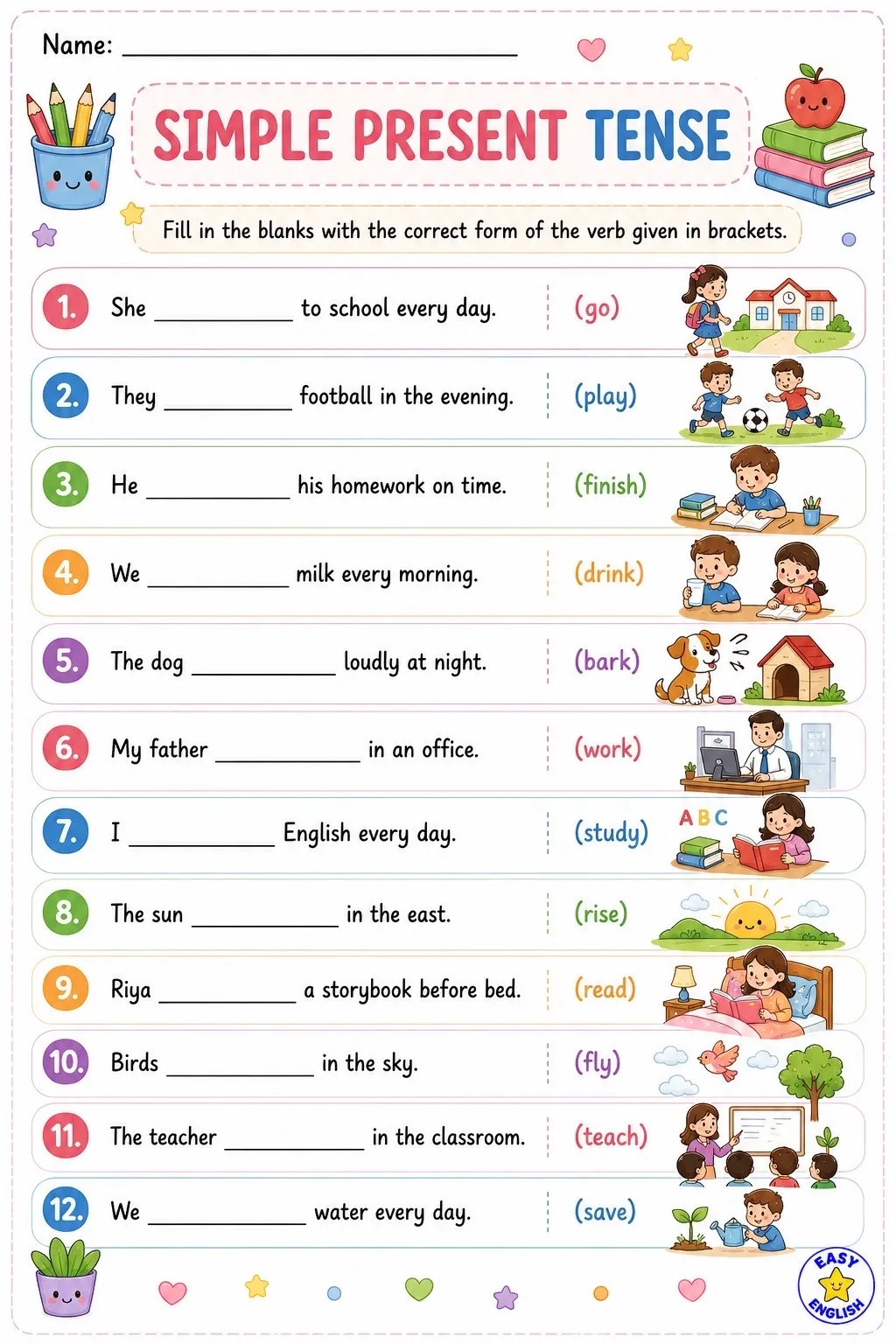 Name: ____

SIMPLE PRESENT TENSE

Fill in the blanks with the correct form of the verb given in brackets.

1. She ____ to school every day. (go)

2. They ____ football in the evening. (play)

3. He ____ his homework on time. (finish)

4. We ____ milk every morning. (drink)

5. The dog ____ loudly at night. (bark)

6. My father ____ in an office. (work)

7. I ____ English every day. (study)

A B C

8. The sun ____ in the east. (rise)

9. Riya ____ a storybook before bed. (read)

10. Birds ____ in the sky. (fly)

11. The teacher ____ in the classroom. (teach)

12. We ____ water every day. (save)

EASY ENGLISH